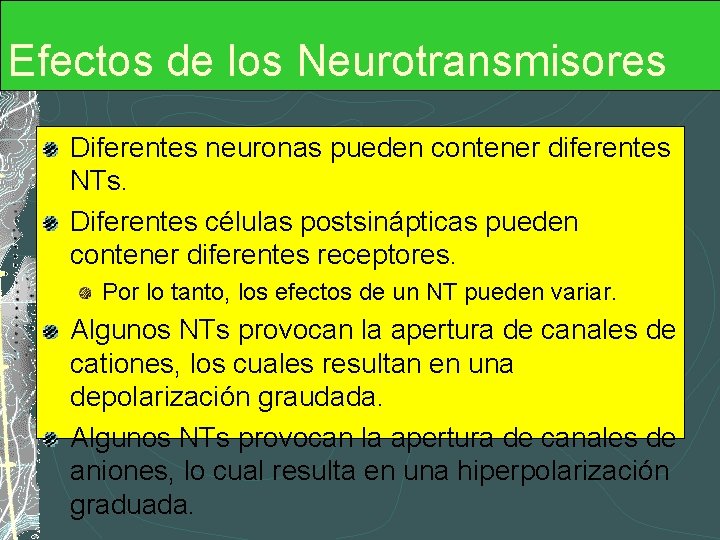 Efectos de los Neurotransmisores

• Diferentes neuronas pueden contener diferentes NTs.
• Diferentes células postsinápticas pueden contener diferentes receptores.
• Por lo tanto, los efectos de un NT pueden variar.
• Algunos NTs provocan la apertura de canales de cationes, los cuales resultan en una depolarización graudada.
• Algunos NTs provocan la apertura de canales de aniones, lo cual resulta en una hiperpolarización graduada.